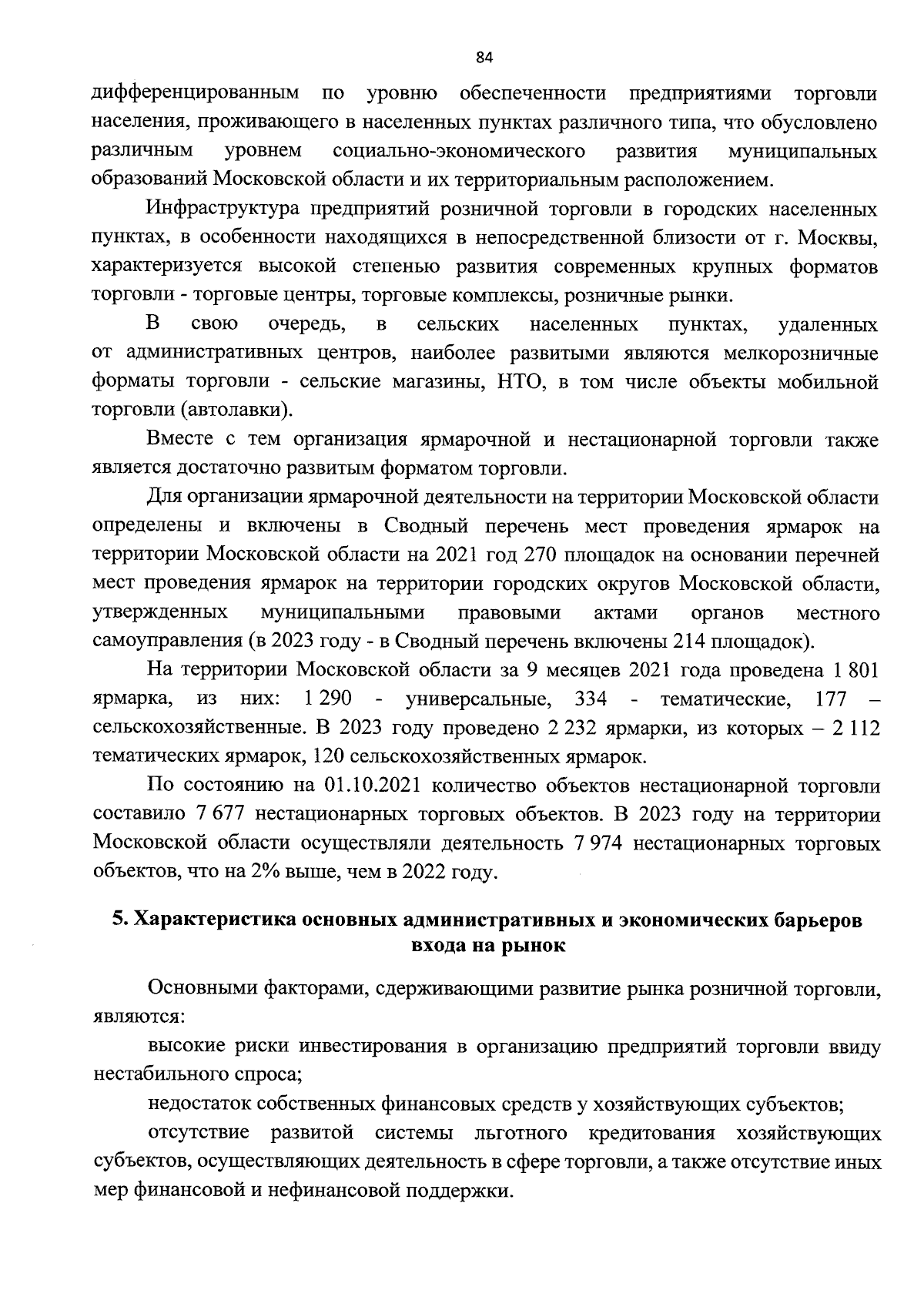 84

дифференцированным по уровню обеспеченности предприятиями торговли населения, проживающего в населенных пунктах различного типа, что обусловлено различным уровнем социально-экономического развития муниципальных образований Московской области и их территориальным расположением.

Инфраструктура предприятий розничной торговли в городских населенных пунктах, в особенности находящихся в непосредственной близости от г. Москвы, характеризуется высокой степенью развития современных крупных форматов торговли - торговые центры, торговые комплексы, розничные рынки.

В свою очередь, в сельских населенных пунктах, удаленных от административных центров, наиболее развитыми являются мелкорозничные форматы торговли - сельские магазины, НТО, в том числе объекты мобильной торговли (автолавки).

Вместе с тем организация ярмарочной и нестационарной торговли также является достаточно развитым форматом торговли.

Для организации ярмарочной деятельности на территории Московской области определены и включены в Сводный перечень мест проведения ярмарок на территории Московской области на 2021 год 270 площадок на основании перечней мест проведения ярмарок на территории городских округов Московской области, утвержденных муниципальными правовыми актами органов местного самоуправления (в 2023 году - в Сводный перечень включены 214 площадок).

На территории Московской области за 9 месяцев 2021 года проведена 1 801 ярмарка, из них: 1 290 - универсальные, 334 - тематические, 177 – сельскохозяйственные. В 2023 году проведено 2 232 ярмарки, из которых – 2 112 тематических ярмарок, 120 сельскохозяйственных ярмарок.

По состоянию на 01.10.2021 количество объектов нестационарной торговли составило 7 677 нестационарных торговых объектов. В 2023 году на территории Московской области осуществляли деятельность 7 974 нестационарных торговых объектов, что на 2% выше, чем в 2022 году.

5. Характеристика основных административных и экономических барьеров входа на рынок

Основными факторами, сдерживающими развитие рынка розничной торговли, являются:

высокие риски инвестирования в организацию предприятий торговли ввиду нестабильного спроса;

недостаток собственных финансовых средств у хозяйствующих субъектов;

отсутствие развитой системы льготного кредитования хозяйствующих субъектов, осуществляющих деятельность в сфере торговли, а также отсутствие иных мер финансовой и нефинансовой поддержки.